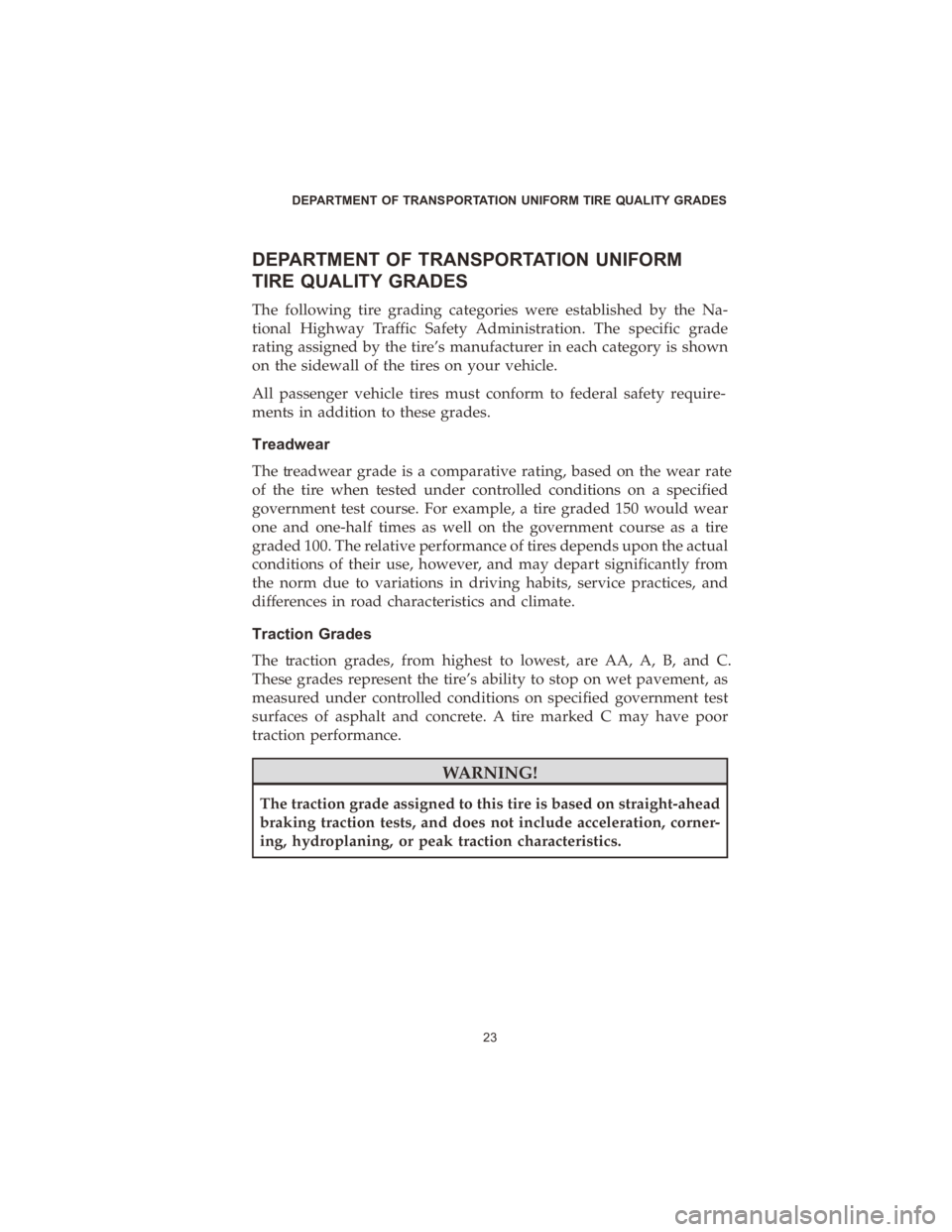 DEPARTMENT OF TRANSPORTATION UNIFORM TIRE QUALITY GRADES

DEPARTMENT OF TRANSPORTATION UNIFORM TIRE QUALITY GRADES

The following tire grading categories were established by the National Highway Traffic Safety Administration. The specific grade rating assigned by the tire's manufacturer in each category is shown on the sidewall of the tires on your vehicle.

All passenger vehicle tires must conform to federal safety requirements in addition to these grades.

Treadwear

The treadwear grade is a comparative rating, based on the wear rate of the tire when tested under controlled conditions on a specified government test course. For example, a tire graded 150 would wear one and one-half times as well on the government course as a tire graded 100. The relative performance of tires depends upon the actual conditions of their use, however, and may depart significantly from the norm due to variations in driving habits, service practices, and differences in road characteristics and climate.

Traction Grades

The traction grades, from highest to lowest, are AA, A, B, and C. These grades represent the tire's ability to stop on wet pavement, as measured under controlled conditions on specified government test surfaces of asphalt and concrete. A tire marked C may have poor traction performance.

WARNING!

The traction grade assigned to this tire is based on straight-ahead braking traction tests, and does not include acceleration, cornering, hydroplaning, or peak traction characteristics.

23

carmanualsonline.info